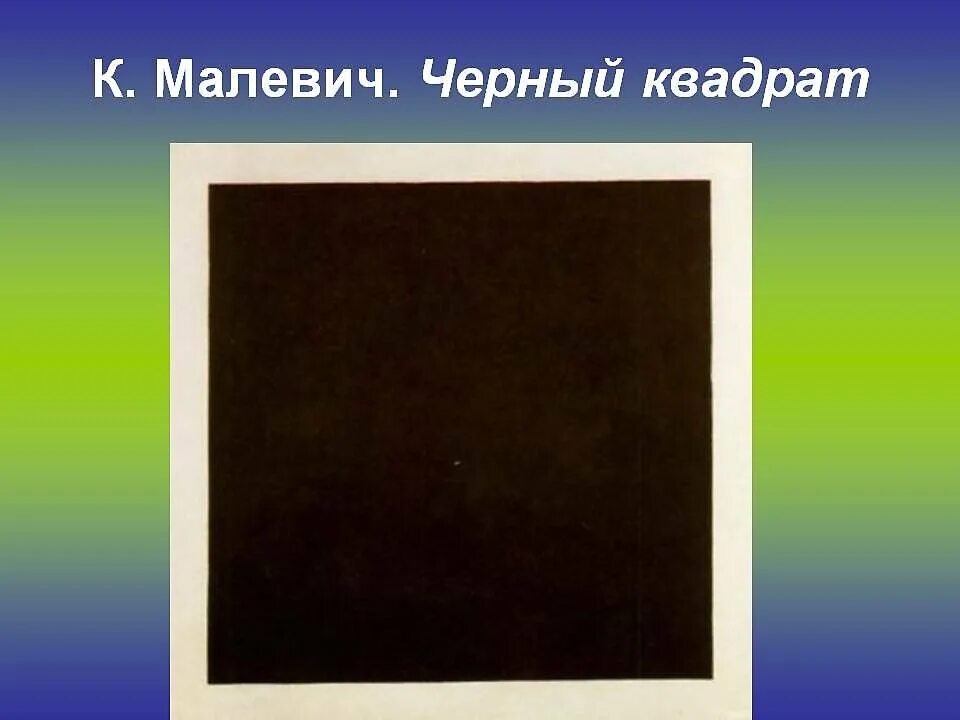 К. Малевич. Черный квадрат